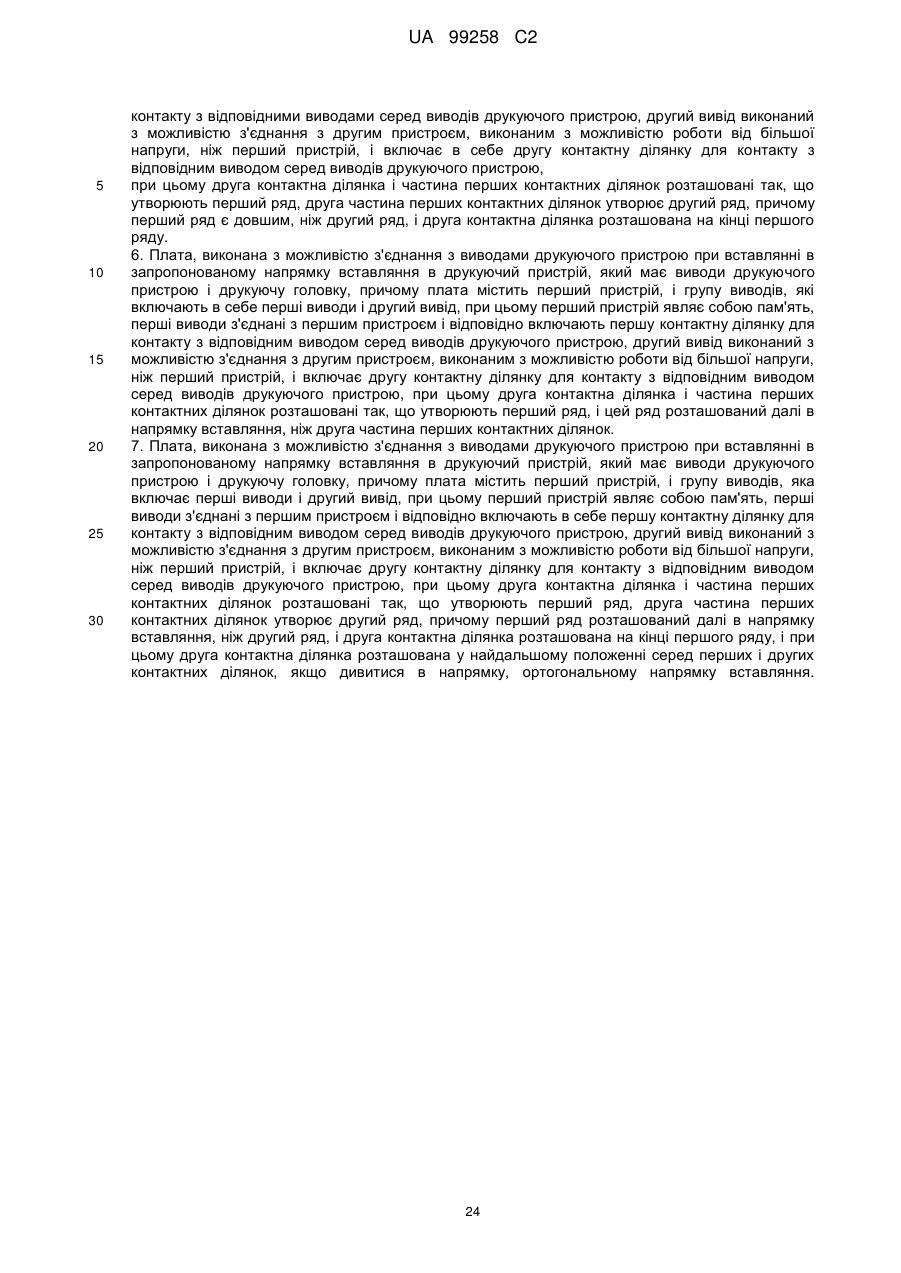 UA 99258 C2

контакту з відповідними виводами серед виводів друкуючого пристрою, другий вивід виконаний з можливістю з'єднання з другим пристроєм, виконаним з можливістю роботи від більшої напруги, ніж перший пристрій, і включає в себе другу контактну ділянку для контакту з відповідним виводом серед виводів друкуючого пристрою,

5 при цьому друга контактна ділянка і частина перших контактних ділянок розташовані так, що утворюють перший ряд, друга частина перших контактних ділянок утворює другий ряд, причому перший ряд є довшим, ніж другий ряд, і друга контактна ділянка розташована на кінці першого ряду.

6. Плата, виконана з можливістю з'єднання з виводами друкуючого пристрою при вставлянні в 10 запропонованому напрямку вставляння в друкуючий пристрій, який має виводи друкуючого пристрою і друкуючу головку, причому плата містить перший пристрій, і групу виводів, які включають в себе перші виводи і другий вивід, при цьому перший пристрій являє собою пам'ять, перші виводи з'єднані з першим пристроєм і відповідно включають першу контактну ділянку для контакту з відповідним виводом серед виводів друкуючого пристрою, другий вивід виконаний з 15 можливістю з'єднання з другим пристроєм, виконаним з можливістю роботи від більшої напруги, ніж перший пристрій, і включає другу контактну ділянку для контакту з відповідним виводом серед виводів друкуючого пристрою, при цьому друга контактна ділянка і частина перших контактних ділянок розташовані так, що утворюють перший ряд, і цей ряд розташований далі в напрямку вставляння, ніж друга частина перших контактних ділянок.

20 7. Плата, виконана з можливістю з'єднання з виводами друкуючого пристрою при вставлянні в запропонованому напрямку вставляння в друкуючий пристрій, який має виводи друкуючого пристрою і друкуючу головку, причому плата містить перший пристрій, і групу виводів, яка включає перші виводи і другий вивід, при цьому перший пристрій являє собою пам'ять, перші виводи з'єднані з першим пристроєм і відповідно включають в себе першу контактну ділянку для 25 контакту з відповідним виводом серед виводів друкуючого пристрою, другий вивід виконаний з можливістю з'єднання з другим пристроєм, виконаним з можливістю роботи від більшої напруги, ніж перший пристрій, і включає другу контактну ділянку для контакту з відповідним виводом серед виводів друкуючого пристрою, при цьому друга контактна ділянка і частина перших контактних ділянок розташовані так, що утворюють перший ряд, друга частина перших 30 контактних ділянок утворює другий ряд, причому перший ряд розташований далі в напрямку вставляння, ніж другий ряд, і друга контактна ділянка розташована на кінці першого ряду, і при цьому друга контактна ділянка розташована у найдальшому положенні серед перших і других контактних ділянок, якщо дивитися в напрямку, ортогональному напрямку вставляння.

24